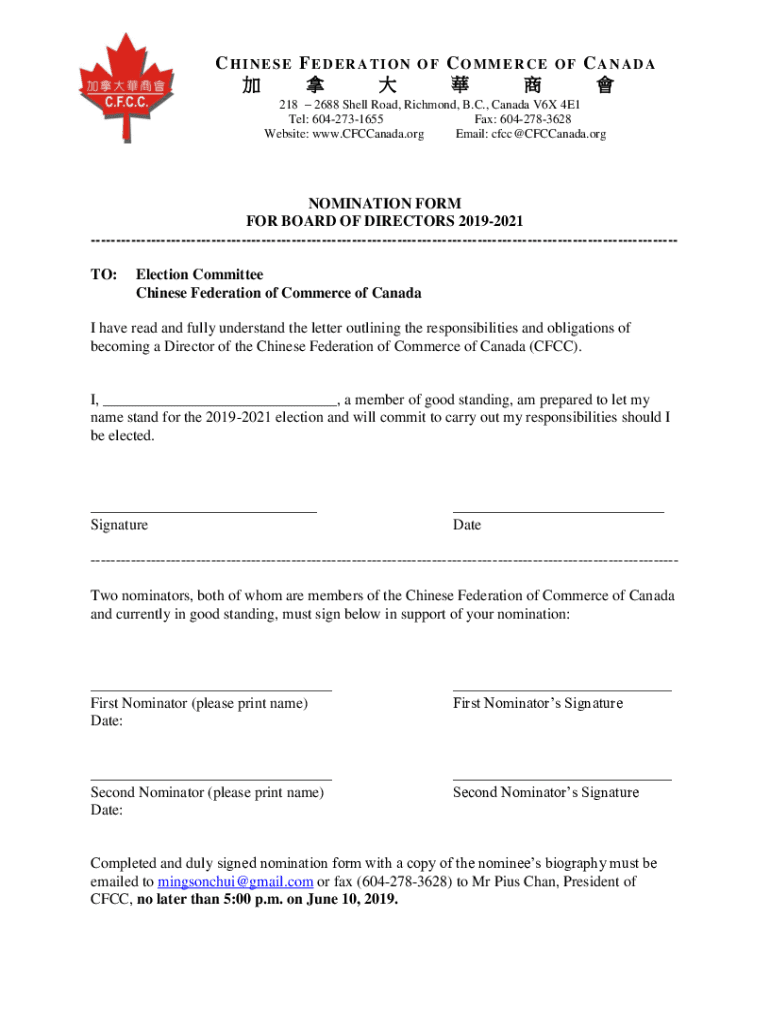 加拿大華商會
C.F.C.C.

CHINESE FEDERATION OF COMMERCE OF CANADA
加 拿 大 華 商 會
218 – 2688 Shell Road, Richmond, B.C., Canada V6X 4E1
Tel: 604-273-1655 Fax: 604-278-3628
Website: www.CFCCanada.org Email: cfcc@CFCCanada.org

NOMINATION FORM
FOR BOARD OF DIRECTORS 2019-2021

TO: Election Committee
Chinese Federation of Commerce of Canada

I have read and fully understand the letter outlining the responsibilities and obligations of becoming a Director of the Chinese Federation of Commerce of Canada (CFCC).

I, ______________________________, a member of good standing, am prepared to let my name stand for the 2019-2021 election and will commit to carry out my responsibilities should I be elected.

Signature

Date

Two nominators, both of whom are members of the Chinese Federation of Commerce of Canada and currently in good standing, must sign below in support of your nomination:

First Nominator (please print name)
Date:

First Nominator's Signature

Second Nominator (please print name)
Date:

Second Nominator's Signature

Completed and duly signed nomination form with a copy of the nominee's biography must be emailed to mingsonchui@gmail.com or fax (604-278-3628) to Mr Pius Chan, President of CFCC, no later than 5:00 p.m. on June 10, 2019.